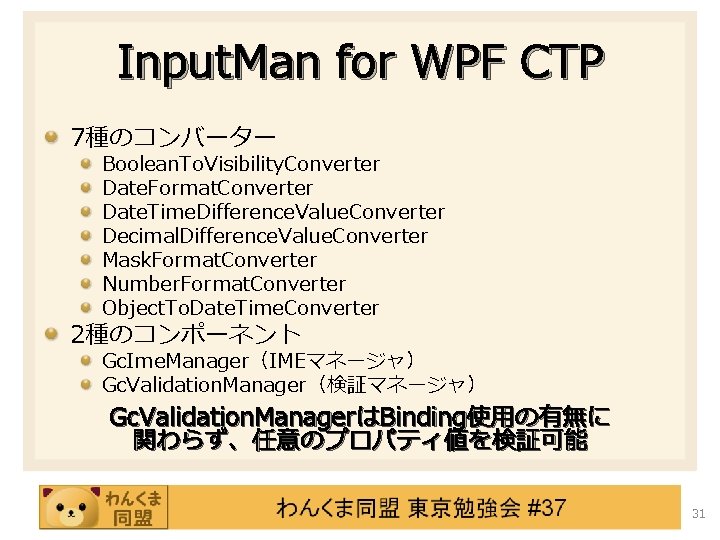 InputMan for WPF CTP

• 7種のコンバーター
  • BooleanToVisibilityConverter
  • DateFormatConverter
  • DateTimeDifferenceValueConverter
  • DecimalDifferenceValueConverter
  • MaskFormatConverter
  • NumberFormatConverter
  • ObjectToDateTimeConverter
• 2種のコンポーネント
  • GcImeManager（IMEマネージャ）
  • GcValidationManager（検証マネージャ）

GcValidationManagerはBinding使用の有無に関わらず、任意のプロパティ値を検証可能

わんくま同盟

わんくま同盟 東京勉強会 #37

31